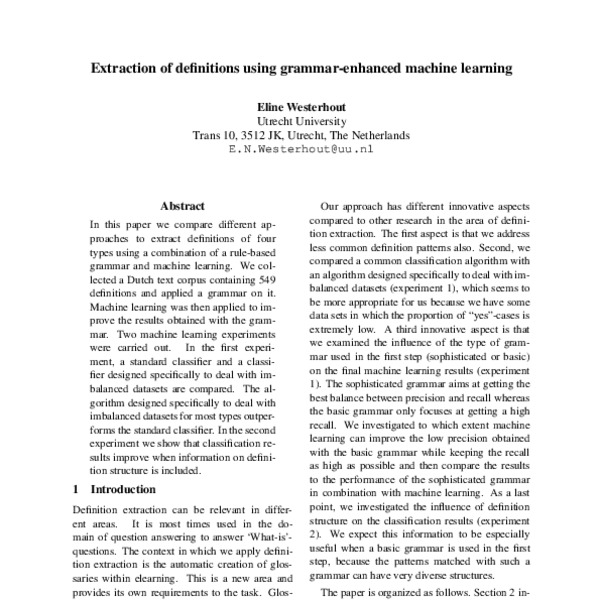 Extraction of definitions using grammar-enhanced machine learning

Eline Westerhout
Utrecht University
Trans 10, 3512 JK, Utrecht, The Netherlands
E.N.Westerhout@uu.nl

Abstract

In this paper we compare different approaches to extract definitions of four types using a combination of a rule-based grammar and machine learning. We collected a Dutch text corpus containing 549 definitions and applied a grammar on it. Machine learning was then applied to improve the results obtained with the grammar. Two machine learning experiments were carried out. In the first experiment, a standard classifier and a classifier designed specifically to deal with imbalanced datasets are compared. The algorithm designed specifically to deal with imbalanced datasets for most types outperforms the standard classifier. In the second experiment we show that classification results improve when information on definition structure is included.

1 Introduction

Definition extraction can be relevant in different areas. It is most times used in the domain of question answering to answer 'What-is'-questions. The context in which we apply definition extraction is the automatic creation of glossaries within elearning. This is a new area and provides its own requirements to the task. Glos-

Our approach has different innovative aspects compared to other research in the area of definition extraction. The first aspect is that we address less common definition patterns also. Second, we compared a common classification algorithm with an algorithm designed specifically to deal with imbalanced datasets (experiment 1), which seems to be more appropriate for us because we have some data sets in which the proportion of "yes"-cases is extremely low. A third innovative aspect is that we examined the influence of the type of grammar used in the first step (sophisticated or basic) on the final machine learning results (experiment 1). The sophisticated grammar aims at getting the best balance between precision and recall whereas the basic grammar only focuses at getting a high recall. We investigated to which extent machine learning can improve the low precision obtained with the basic grammar while keeping the recall as high as possible and then compare the results to the performance of the sophisticated grammar in combination with machine learning. As a last point, we investigated the influence of definition structure on the classification results (experiment 2). We expect this information to be especially useful when a basic grammar is used in the first step, because the patterns matched with such a grammar can have very diverse structures.

The paper is organized as follows. Section 2 in-